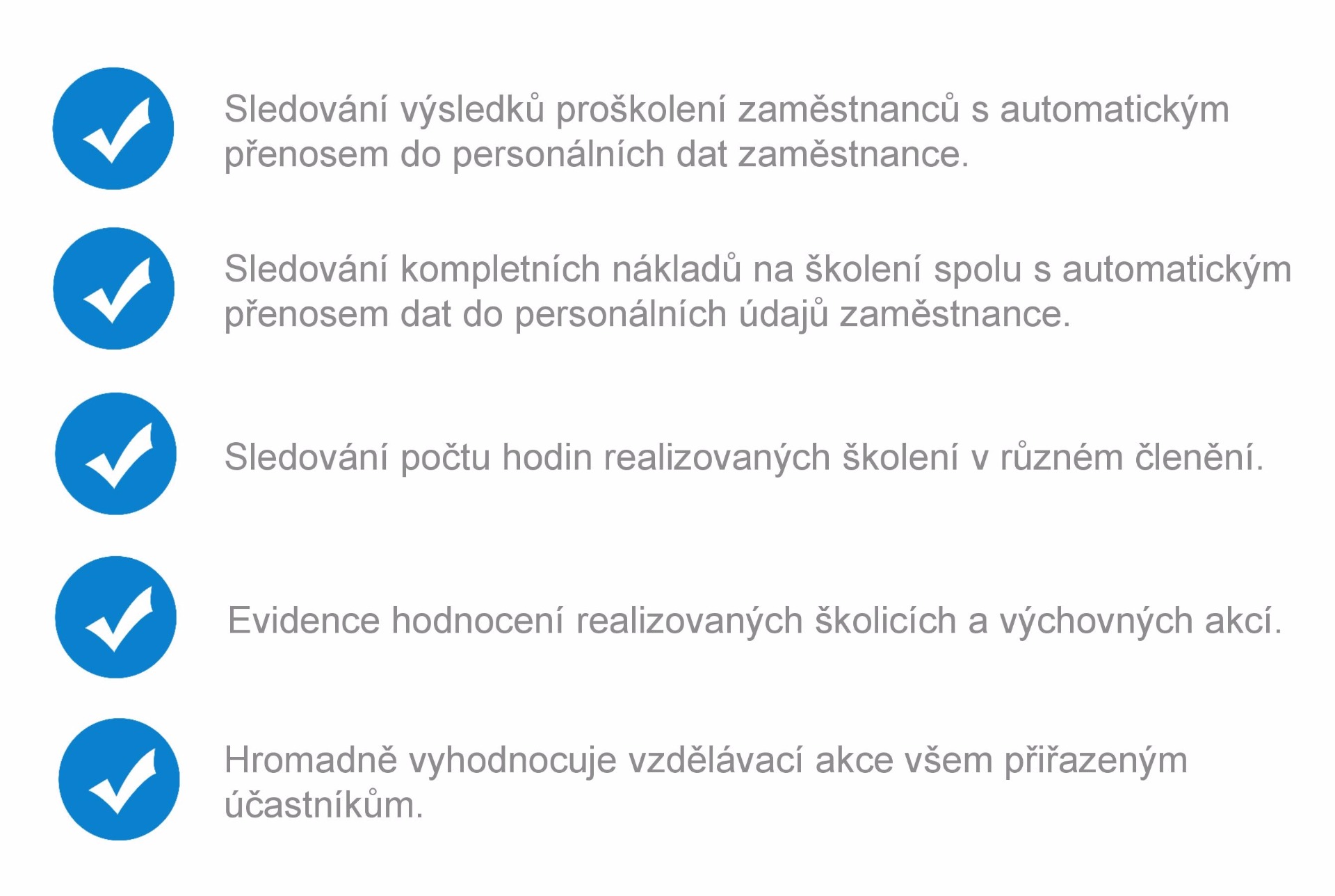 Sledování výsledků proškolení zaměstnanců s automatickým přenosem do personálních dat zaměstnance.

Sledování kompletních nákladů na školení spolu s automatickým přenosem dat do personálních údajů zaměstnance.

Sledování počtu hodin realizovaných školení v různém členění.

Evidence hodnocení realizovaných školicích a výchovných akcí.

Hromadně vyhodnocuje vzdělávací akce všem přiřazeným účastníkům.